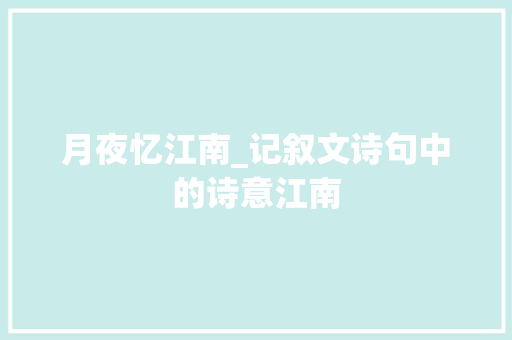 月夜忆江南_记叙文诗句中的诗意江南